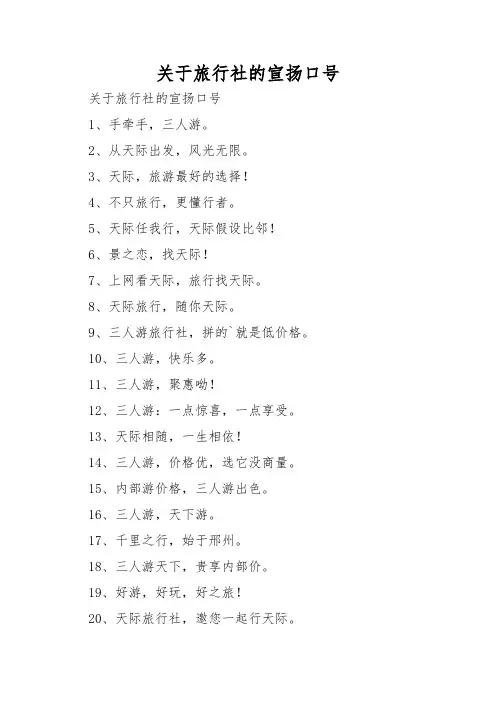 关于旅行社的宣扬口号

关于旅行社的宣扬口号

1、手牵手，三人游。

2、从天际出发，风光无限。

3、天际，旅游最好的选择！

4、不只旅行，更懂行者。

5、天际任我行，天际假设比邻！

6、景之恋，找天际！

7、上网看天际，旅行找天际。

8、天际旅行，随你天际。

9、三人游旅行社，拼的`就是低价格。

10、三人游，快乐多。

11、三人游，聚惠呦！

12、三人游：一点惊喜，一点享受。

13、天际相随，一生相依！

14、三人游，价格优，选它没商量。

15、内部游价格，三人游出色。

16、三人游，天下游。

17、千里之行，始于邢州。

18、三人游天下，贵享内部价。

19、好游，好玩，好之旅！

20、天际旅行社，邀您一起行天际。